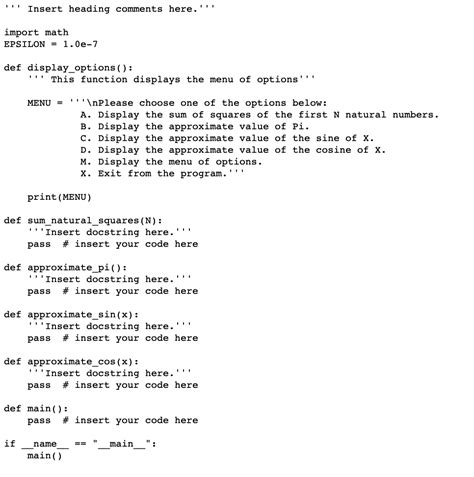 ''' Insert heading comments here.'''

import math
EPSILON = 1.0e-7

def display_options():
    ''' This function displays the menu of options'''

    MENU = '''\nPlease choose one of the options below:
             A. Display the sum of squares of the first N natural numbers.
             B. Display the approximate value of Pi.
             C. Display the approximate value of the sine of X.
             D. Display the approximate value of the cosine of X.
             M. Display the menu of options.
             X. Exit from the program.'''

    print(MENU)

def sum_natural_squares(N):
    '''Insert docstring here.'''
    pass  # insert your code here

def approximate_pi():
    '''Insert docstring here.'''
    pass  # insert your code here

def approximate_sin(x):
    '''Insert docstring here.'''
    pass  # insert your code here

def approximate_cos(x):
    '''Insert docstring here.'''
    pass  # insert your code here

def main():
    pass  # insert your code here

if __name__ == "__main__":
    main()